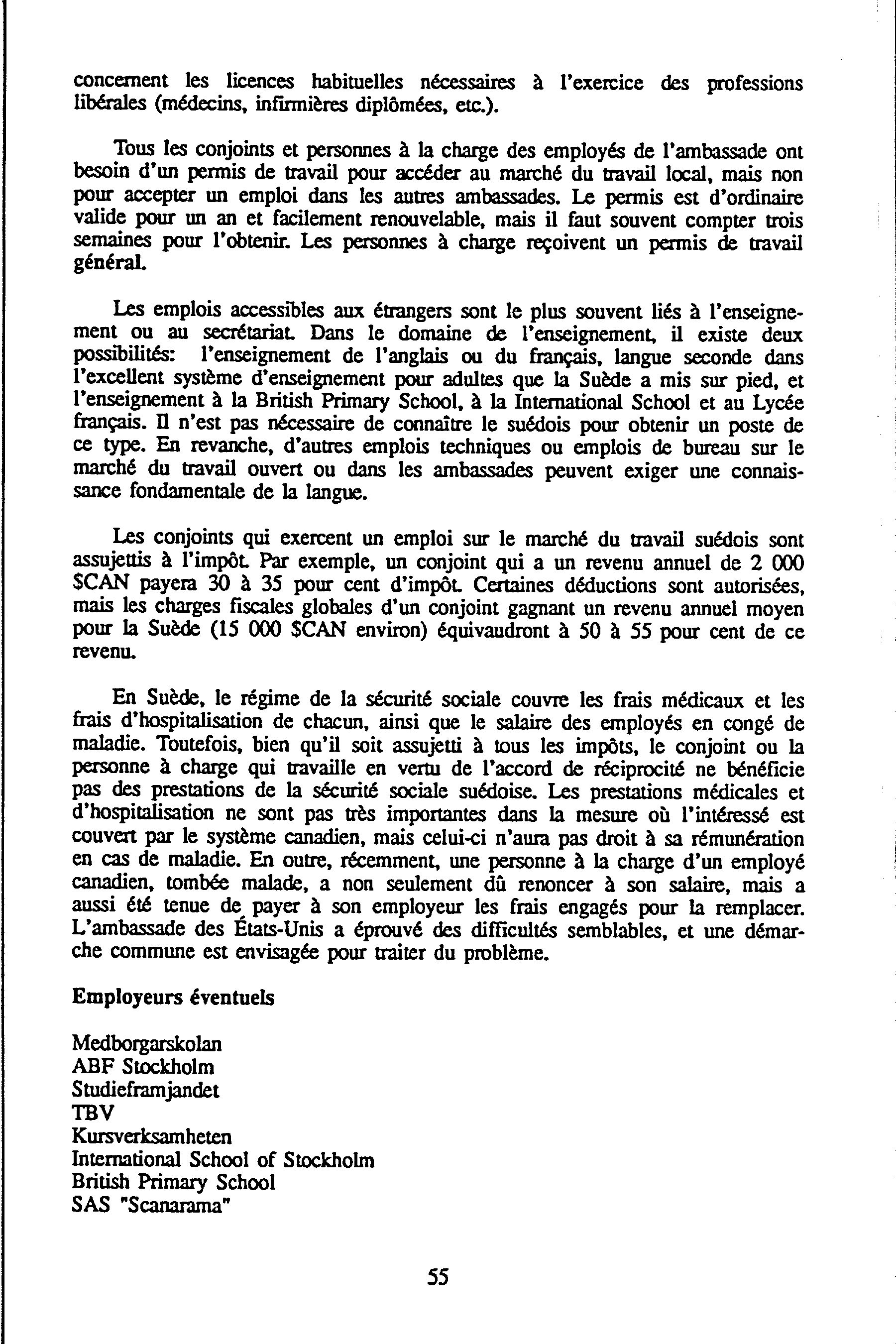 concernent les licences habituelles nécessaires à l'exercice des professions libérales (médecins, infirmières diplômées, etc.).

Tous les conjoints et personnes à la charge des employés de l'ambassade ont besoin d'un permis de travail pour accéder au marché du travail local, mais non pour accepter un emploi dans les autres ambassades. Le permis est d'ordinaire valide pour un an et facilement renouvelable, mais il faut souvent compter trois semaines pour l'obtenir. Les personnes à charge reçoivent un permis de travail général.

Les emplois accessibles aux étrangers sont le plus souvent liés à l'enseignement ou au secrétariat. Dans le domaine de l'enseignement, il existe deux possibilités: l'enseignement de l'anglais ou du français, langue seconde dans l'excellent système d'enseignement pour adultes que la Suède a mis sur pied, et l'enseignement à la British Primary School, à la International School et au Lycée français. Il n'est pas nécessaire de connaître le suédois pour obtenir un poste de ce type. En revanche, d'autres emplois techniques ou emplois de bureau sur le marché du travail ouvert ou dans les ambassades peuvent exiger une connaissance fondamentale de la langue.

Les conjoints qui exercent un emploi sur le marché du travail suédois sont assujettis à l'impôt. Par exemple, un conjoint qui a un revenu annuel de 2 000 $CAN payera 30 à 35 pour cent d'impôt. Certaines déductions sont autorisées, mais les charges fiscales globales d'un conjoint gagnant un revenu annuel moyen pour la Suède (15 000 $CAN environ) équivaudront à 50 à 55 pour cent de ce revenu.

En Suède, le régime de la sécurité sociale couvre les frais médicaux et les frais d'hospitalisation de chacun, ainsi que le salaire des employés en congé de maladie. Toutefois, bien qu'il soit assujetti à tous les impôts, le conjoint ou la personne à charge qui travaille en vertu de l'accord de réciprocité ne bénéficie pas des prestations de la sécurité sociale suédoise. Les prestations médicales et d'hospitalisation ne sont pas très importantes dans la mesure où l'intéressé est couvert par le système canadien, mais celui-ci n'aura pas droit à sa rémunération en cas de maladie. En outre, récemment, une personne à la charge d'un employé canadien, tombée malade, a non seulement dû renoncer à son salaire, mais a aussi été tenue de payer à son employeur les frais engagés pour la remplacer. L'ambassade des États-Unis a éprouvé des difficultés semblables, et une démarche commune est envisagée pour traiter du problème.

Employeurs éventuels

Medborgarskolan
ABF Stockholm
Studieframjandet
TBV
Kursverksamheten
International School of Stockholm
British Primary School
SAS "Scanarama"

55